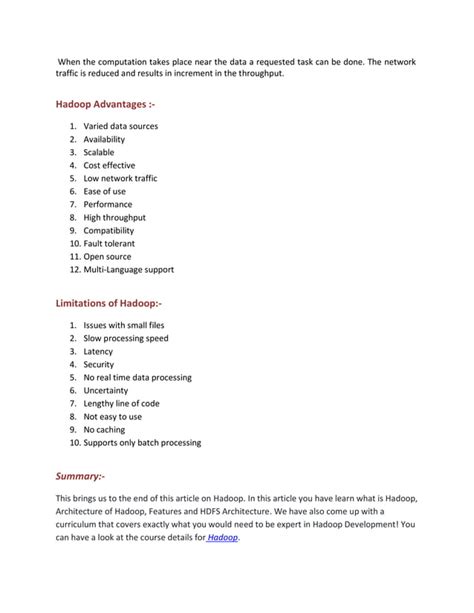 When the computation takes place near the data a requested task can be done. The network traffic is reduced and results in increment in the throughput.

Hadoop Advantages :-

1. Varied data sources
2. Availability
3. Scalable
4. Cost effective
5. Low network traffic
6. Ease of use
7. Performance
8. High throughput
9. Compatibility
10. Fault tolerant
11. Open source
12. Multi-Language support

Limitations of Hadoop:-

1. Issues with small files
2. Slow processing speed
3. Latency
4. Security
5. No real time data processing
6. Uncertainty
7. Lengthy line of code
8. Not easy to use
9. No caching
10. Supports only batch processing

Summary:-

This brings us to the end of this article on Hadoop. In this article you have learn what is Hadoop, Architecture of Hadoop, Features and HDFS Architecture. We have also come up with a curriculum that covers exactly what you would need to be expert in Hadoop Development! You can have a look at the course details for Hadoop.